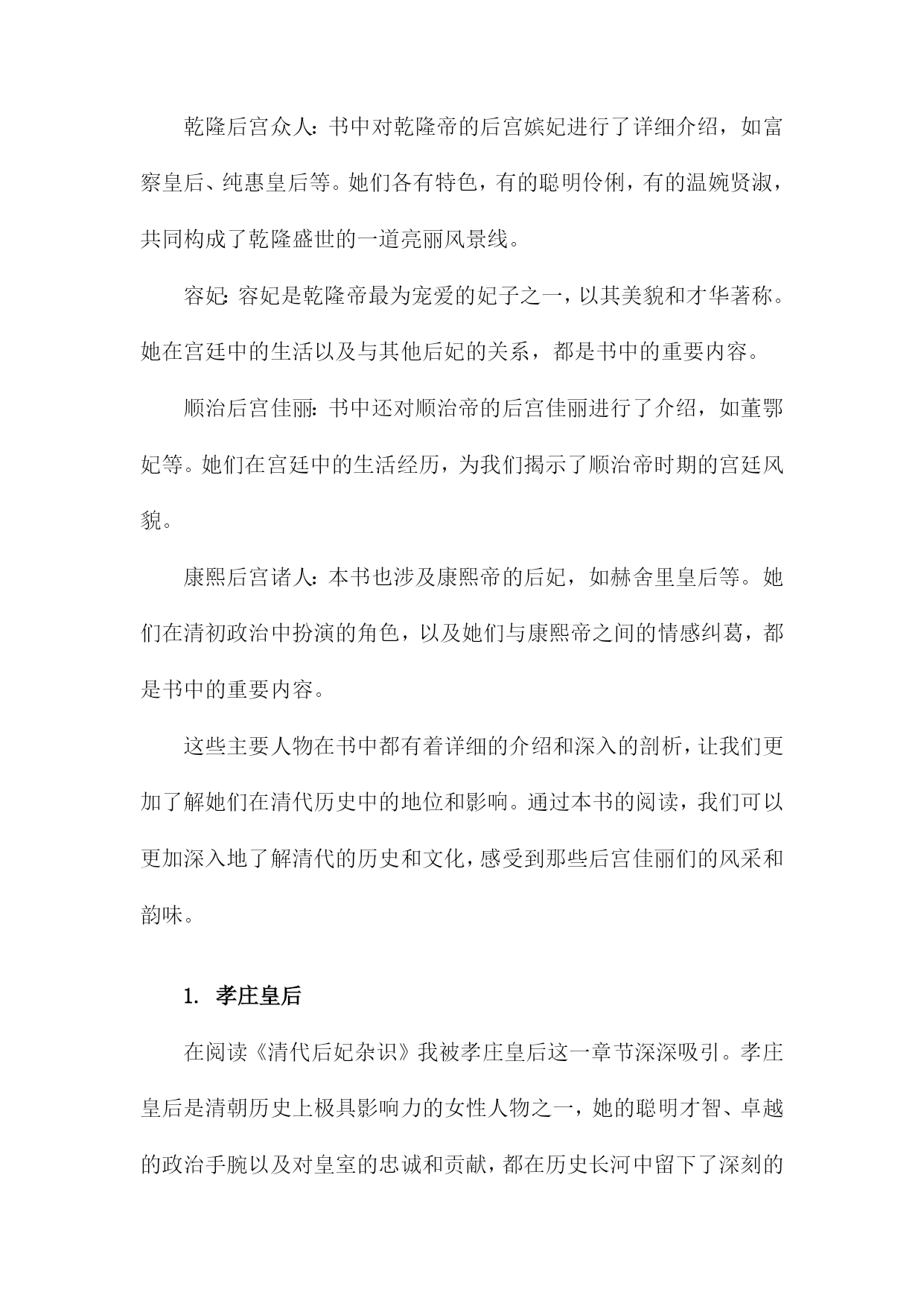 乾隆后宫众人：书中对乾隆帝的后宫嫔妃进行了详细介绍，如富察皇后、纯惠皇后等。她们各有特色，有的聪明伶俐，有的温婉贤淑，共同构成了乾隆盛世的一道亮丽风景线。

容妃：容妃是乾隆帝最为宠爱的妃子之一，以其美貌和才华著称。她在宫廷中的生活以及与其他后妃的关系，都是书中的重要内容。

顺治后宫佳丽：书中还对顺治帝的后宫佳丽进行了介绍，如董鄂妃等。她们在宫廷中的生活经历，为我们揭示了顺治帝时期的宫廷风貌。

康熙后宫诸人：本书也涉及康熙帝的后妃，如赫舍里皇后等。她们在清初政治中扮演的角色，以及她们与康熙帝之间的情感纠葛，都是书中的重要内容。

这些主要人物在书中都有着详细的介绍和深入的剖析，让我们更加了解她们在清代历史中的地位和影响。通过本书的阅读，我们可以更加深入地了解清代的历史和文化，感受到那些后宫佳丽们的风采和韵味。

1. 孝庄皇后

在阅读《清代后妃杂识》我被孝庄皇后这一章节深深吸引。孝庄皇后是清朝历史上极具影响力的女性人物之一，她的聪明才智、卓越的政治手腕以及对皇室的忠诚和贡献，都在历史长河中留下了深刻的